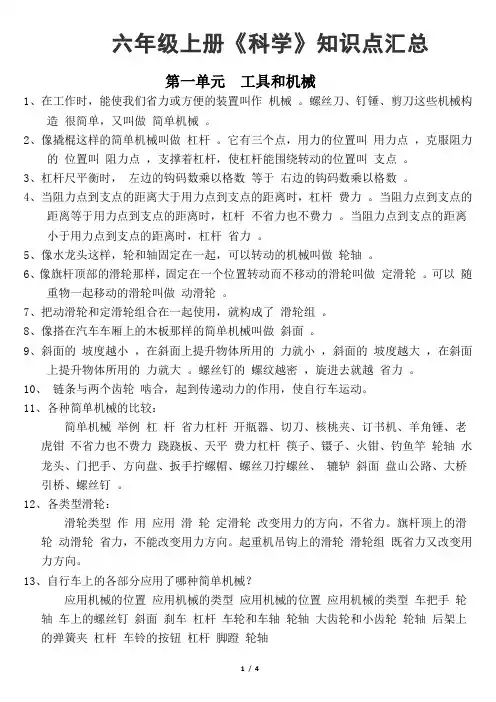 六年级上册《科学》知识点汇总

第一单元　工具和机械

1、在工作时，能使我们省力或方便的装置叫作 机械 。螺丝刀、钉锤、剪刀这些机械构造 很简单，又叫做 简单机械 。

2、像撬棍这样的简单机械叫做 杠杆 。它有三个点，用力的位置叫 用力点 ，克服阻力的 位置叫 阻力点 ，支撑着杠杆，使杠杆能围绕转动的位置叫 支点 。

3、杠杆尺平衡时， 左边的钩码数乘以格数 等于 右边的钩码数乘以格数 。

4、当阻力点到支点的距离大于用力点到支点的距离时，杠杆 费力 。当阻力点到支点的距离等于用力点到支点的距离时，杠杆 不省力也不费力 。当阻力点到支点的距离小于用力点到支点的距离时，杠杆 省力 。

5、像水龙头这样，轮和轴固定在一起，可以转动的机械叫做 轮轴 。

6、像旗杆顶部的滑轮那样，固定在一个位置转动而不移动的滑轮叫做 定滑轮 。可以 随重物一起移动的滑轮叫做 动滑轮 。

7、把动滑轮和定滑轮组合在一起使用，就构成了 滑轮组 。

8、像搭在汽车车厢上的木板那样的简单机械叫做 斜面 。

9、斜面的 坡度越小 ，在斜面上提升物体所用的 力就小 ，斜面的 坡度越大 ，在斜面上提升物体所用的 力就大 。螺丝钉的 螺纹越密 ，旋进去就越 省力 。

10、 链条与两个齿轮 啮合，起到传递动力的作用，使自行车运动。

11、各种简单机械的比较：

简单机械 举例 杠 杆 省力杠杆 开瓶器、切刀、核桃夹、订书机、羊角锤、老虎钳 不省力也不费力 跷跷板、天平 费力杠杆 筷子、镊子、火钳、钓鱼竿 轮轴 水龙头、门把手、方向盘、扳手拧螺帽、螺丝刀拧螺丝、 辘轳 斜面 盘山公路、大桥引桥、螺丝钉 。

12、各类型滑轮：

滑轮类型 作 用 应用 滑 轮 定滑轮 改变用力的方向，不省力。旗杆顶上的滑轮 动滑轮 省力，不能改变用力方向。起重机吊钩上的滑轮 滑轮组 既省力又改变用力方向。

13、自行车上的各部分应用了哪种简单机械？

应用机械的位置 应用机械的类型 应用机械的位置 应用机械的类型 车把手 轮轴 车上的螺丝钉 斜面 刹车 杠杆 车轮和车轴 轮轴 大齿轮和小齿轮 轮轴 后架上的弹簧夹 杠杆 车铃的按钮 杠杆 脚蹬 轮轴

1 / 4